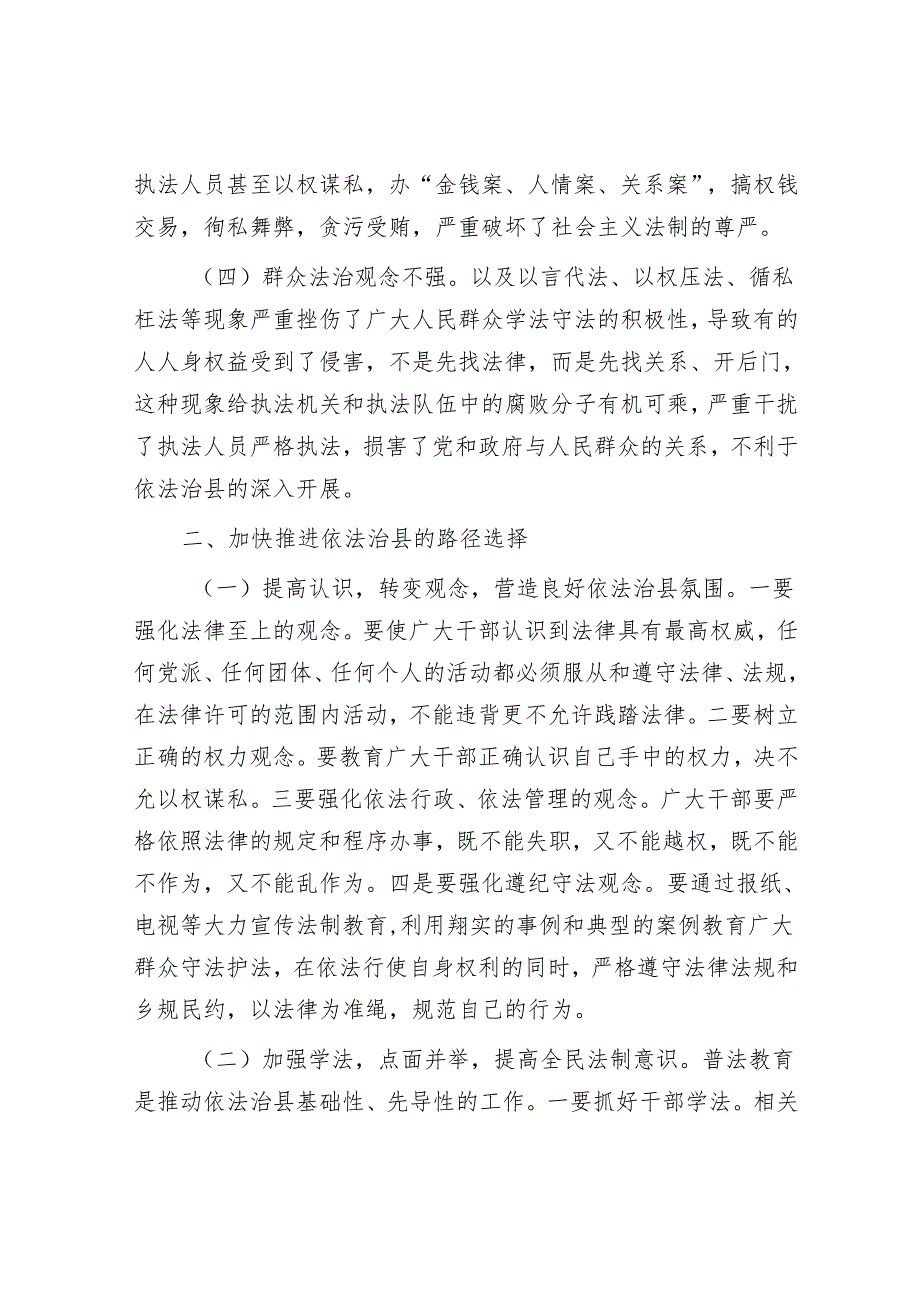 执法人员甚至以权谋私，办“金钱案、人情案、关系案”，搞权钱交易，徇私舞弊，贪污受贿，严重破坏了社会主义法制的尊严。

（四）群众法治观念不强。以及以言代法、以权压法、循私枉法等现象严重挫伤了广大人民群众学法守法的积极性，导致有的人人身权益受到了侵害，不是先找法律，而是先找关系、开后门，这种现象给执法机关和执法队伍中的腐败分子有机可乘，严重干扰了执法人员严格执法，损害了党和政府与人民群众的关系，不利于依法治县的深入开展。

二、加快推进依法治县的路径选择

（一）提高认识，转变观念，营造良好依法治县氛围。一要强化法律至上的观念。要使广大干部认识到法律具有最高权威，任何党派、任何团体、任何个人的活动都必须服从和遵守法律、法规，在法律许可的范围内活动，不能违背更不允许践踏法律。二要树立正确的权力观念。要教育广大干部正确认识自己手中的权力，决不允以权谋私。三要强化依法行政、依法管理的观念。广大干部要严格依照法律的规定和程序办事，既不能失职，又不能越权，既不能不作为，又不能乱作为。四是要强化遵纪守法观念。要通过报纸、电视等大力宣传法制教育，利用翔实的事例和典型的案例教育广大群众守法护法，在依法行使自身权利的同时，严格遵守法律法规和乡规民约，以法律为准绳，规范自己的行为。

（二）加强学法，点面并举，提高全民法制意识。普法教育是推动依法治县基础性、先导性的工作。一要抓好干部学法。相关